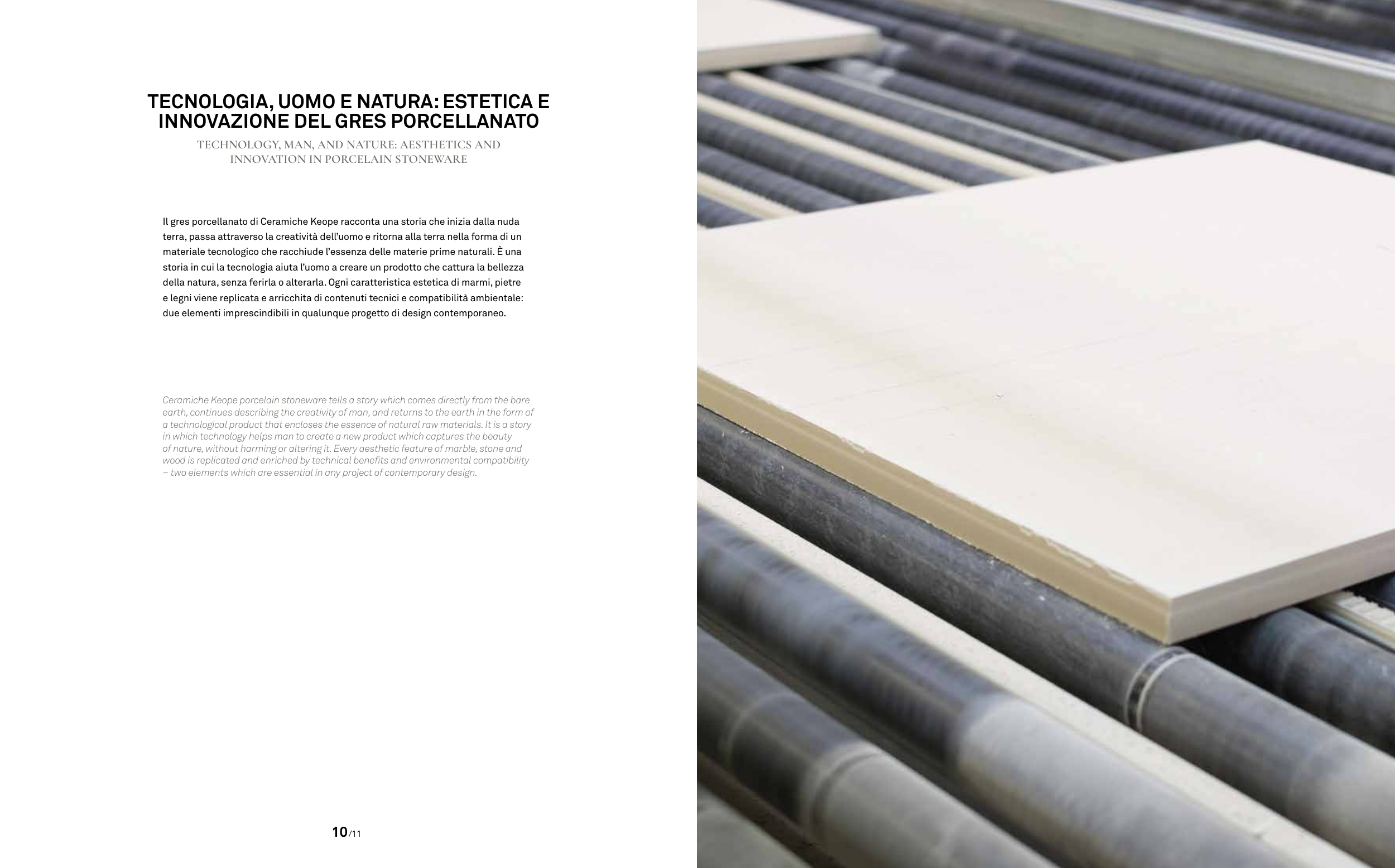 TECNOLOGIA, UOMO E NATURA: ESTETICA E INNOVAZIONE DEL GRES PORCELLANATO

TECHNOLOGY, MAN, AND NATURE: AESTHETICS AND INNOVATION IN PORCELAIN STONEWARE

Il gres porcellanato di Ceramiche Keope racconta una storia che inizia dalla nuda terra, passa attraverso la creatività dell'uomo e ritorna alla terra nella forma di un materiale tecnologico che racchiude l'essenza delle materie prime naturali. È una storia in cui la tecnologia aiuta l'uomo a creare un prodotto che cattura la bellezza della natura, senza ferirla o alterarla. Ogni caratteristica estetica di marmi, pietre e legni viene replicata e arricchita di contenuti tecnici e compatibilità ambientale: due elementi imprescindibili in qualunque progetto di design contemporaneo.

Ceramiche Keope porcelain stoneware tells a story which comes directly from the bare earth, continues describing the creativity of man, and returns to the earth in the form of a technological product that encloses the essence of natural raw materials. It is a story in which technology helps man to create a new product which captures the beauty of nature, without harming or altering it. Every aesthetic feature of marble, stone and wood is replicated and enriched by technical benefits and environmental compatibility – two elements which are essential in any project of contemporary design.

10/11